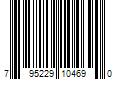 7 95229 10469 0